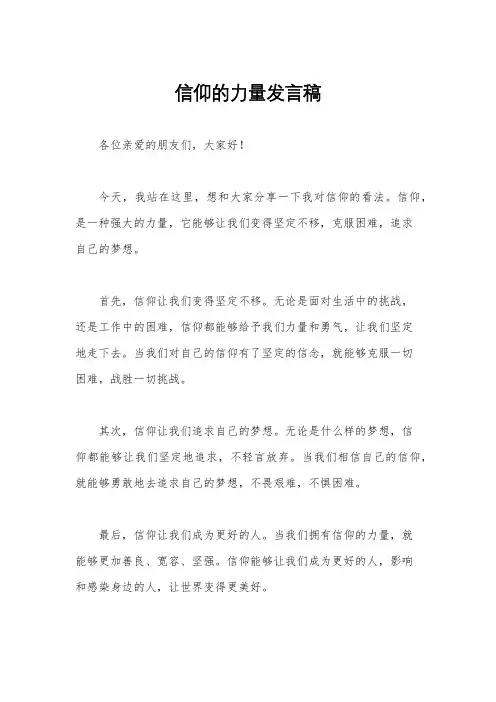 信仰的力量发言稿

各位亲爱的朋友们，大家好！

今天，我站在这里，想和大家分享一下我对信仰的看法。信仰，是一种强大的力量，它能够让我们变得坚定不移，克服困难，追求自己的梦想。

首先，信仰让我们变得坚定不移。无论是面对生活中的挑战，还是工作中的困难，信仰都能够给予我们力量和勇气，让我们坚定地走下去。当我们对自己的信仰有了坚定的信念，就能够克服一切困难，战胜一切挑战。

其次，信仰让我们追求自己的梦想。无论是什么样的梦想，信仰都能够让我们坚定地追求，不轻言放弃。当我们相信自己的信仰，就能够勇敢地去追求自己的梦想，不畏艰难，不惧困难。

最后，信仰让我们成为更好的人。当我们拥有信仰的力量，就能够更加善良、宽容、坚强。信仰能够让我们成为更好的人，影响和感染身边的人，让世界变得更美好。